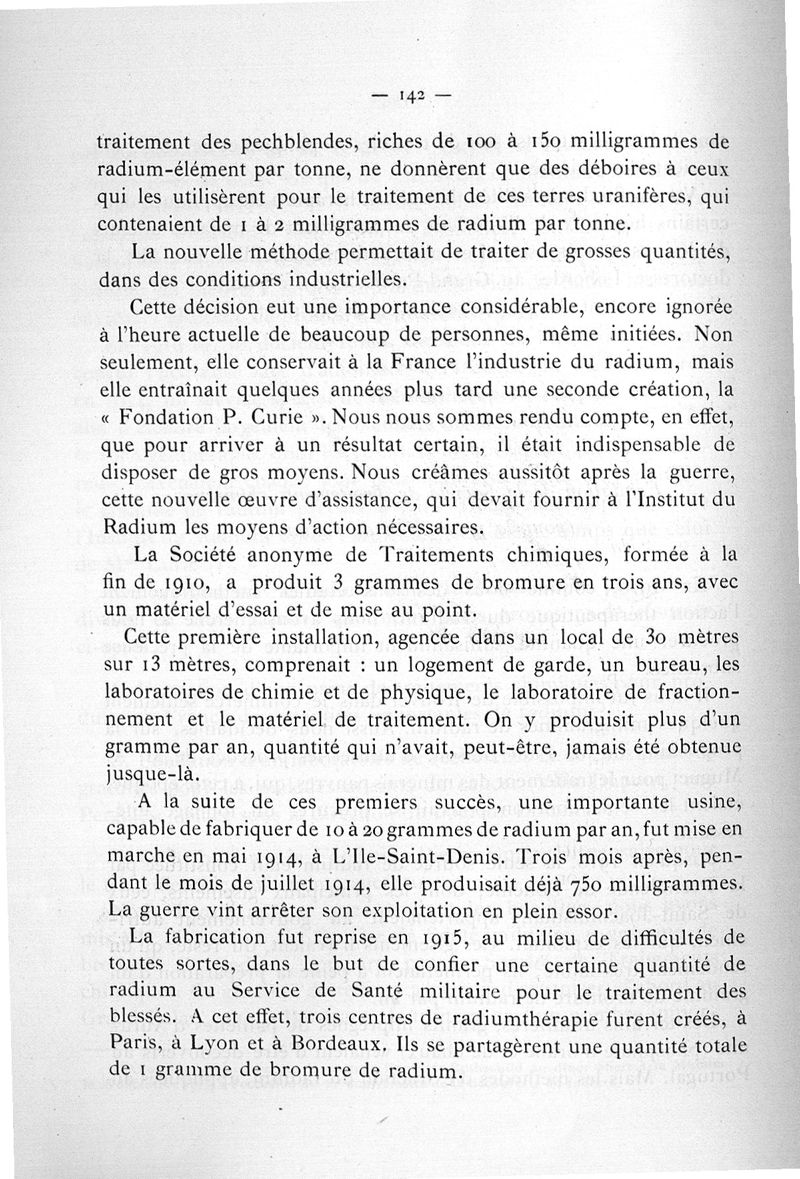 — 142 —

traitement des pechblendes, riches de 100 à 150 milligrammes de radium-élément par tonne, ne donnèrent que des déboires à ceux qui les utilisèrent pour le traitement de ces terres uranifères, qui contenaient de 1 à 2 milligrammes de radium par tonne.

La nouvelle méthode permettait de traiter de grosses quantités, dans des conditions industrielles.

Cette décision eut une importance considérable, encore ignorée à l'heure actuelle de beaucoup de personnes, même initiées. Non seulement, elle conservait à la France l'industrie du radium, mais elle entraînait quelques années plus tard une seconde création, la « Fondation P. Curie ». Nous nous sommes rendu compte, en effet, que pour arriver à un résultat certain, il était indispensable de disposer de gros moyens. Nous créâmes aussitôt après la guerre, cette nouvelle œuvre d'assistance, qui devait fournir à l'Institut du Radium les moyens d'action nécessaires.

La Société anonyme de Traitements chimiques, formée à la fin de 1910, a produit 3 grammes de bromure en trois ans, avec un matériel d'essai et de mise au point.

Cette première installation, agencée dans un local de 30 mètres sur 13 mètres, comprenait : un logement de garde, un bureau, les laboratoires de chimie et de physique, le laboratoire de fractionnement et le matériel de traitement. On y produisit plus d'un gramme par an, quantité qui n'avait, peut-être, jamais été obtenue jusque-là.

A la suite de ces premiers succès, une importante usine, capable de fabriquer de 10 à 20 grammes de radium par an, fut mise en marche en mai 1914, à L'Ile-Saint-Denis. Trois mois après, pendant le mois de juillet 1914, elle produisait déjà 750 milligrammes. La guerre vint arrêter son exploitation en plein essor.

La fabrication fut reprise en 1915, au milieu de difficultés de toutes sortes, dans le but de confier une certaine quantité de radium au Service de Santé militaire pour le traitement des blessés. A cet effet, trois centres de radiumthérapie furent créés, à Paris, à Lyon et à Bordeaux. Ils se partagèrent une quantité totale de 1 gramme de bromure de radium.